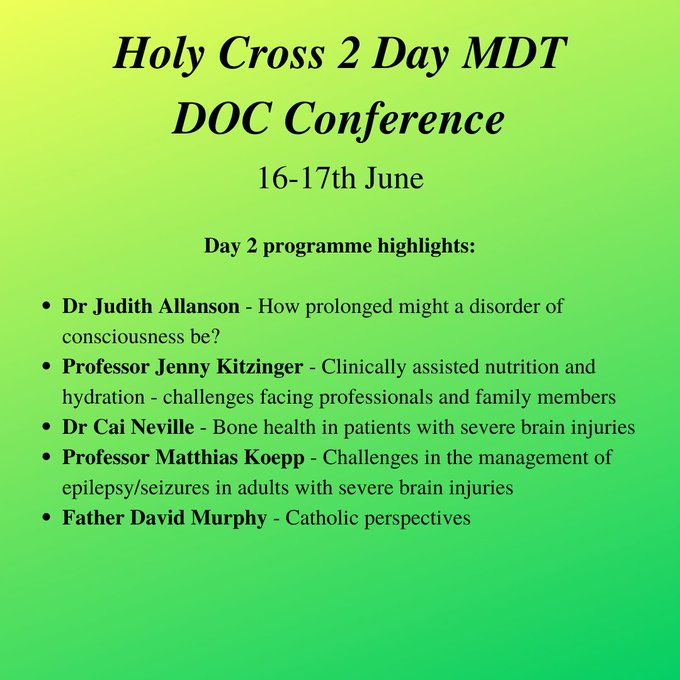 Holy Cross 2 Day MDT DOC Conference

16-17th June

Day 2 programme highlights:

• Dr Judith Allanson - How prolonged might a disorder of consciousness be?
• Professor Jenny Kitzinger - Clinically assisted nutrition and hydration - challenges facing professionals and family members
• Dr Cai Neville - Bone health in patients with severe brain injuries
• Professor Matthias Koepp - Challenges in the management of epilepsy/seizures in adults with severe brain injuries
• Father David Murphy - Catholic perspectives